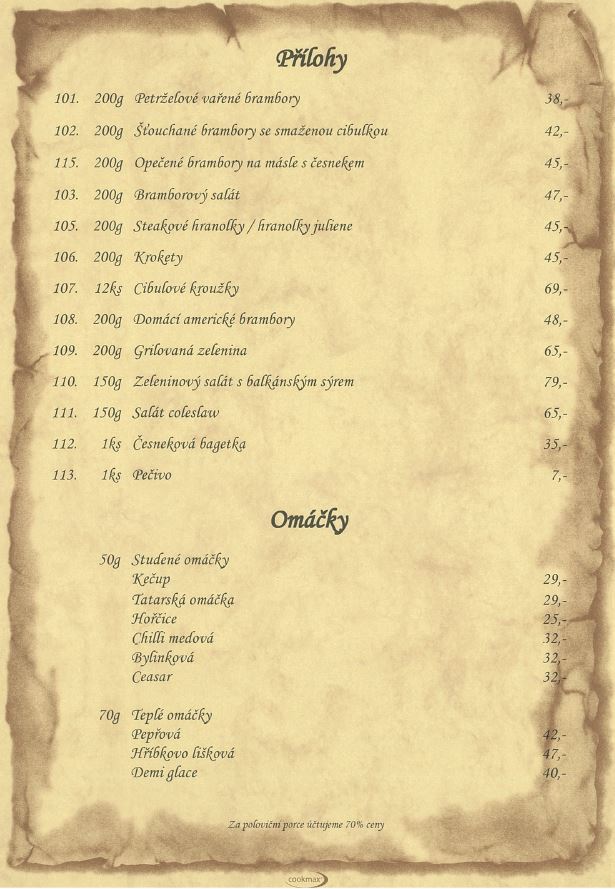 Přílohy

101. 200g Petrželové vařené brambory 38,-
102. 200g Šťouchané brambory se smaženou cibulkou 42,-
115. 200g Opečené brambory na másle s česnekem 45,-
103. 200g Bramborový salát 47,-
105. 200g Steakové hranolky / hranolky juliene 45,-
106. 200g Krokety 45,-
107. 12ks Cibulové kroužky 69,-
108. 200g Domácí americké brambory 48,-
109. 200g Grilovaná zelenina 65,-
110. 150g Zeleninový salát s balkánským sýrem 79,-
111. 150g Salát coleslaw 65,-
112. 1ks Česneková bagetka 35,-
113. 1ks Pečivo 7,-

Omáčky

50g Studené omáčky
Kečup 29,-
Tatarská omáčka 29,-
Hořčice 25,-
Chilli medová 32,-
Bylinková 32,-
Ceasar 32,-

70g Teplé omáčky
Pepřová 42,-
Hříbkovo lišková 47,-
Demi glace 40,-

Za poloviční porce účtujeme 70% ceny

cookmax